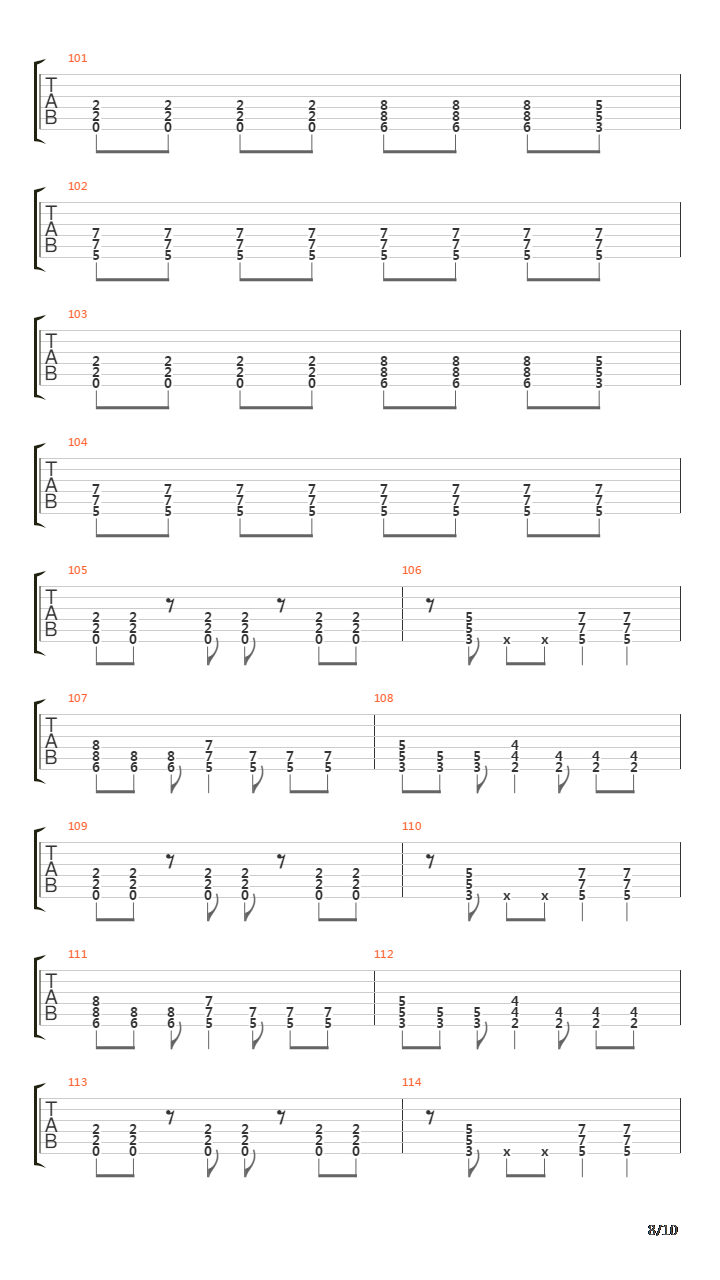 101
T
A
B
2 2 2 2 8 8 8 5
2 2 2 2 8 8 8 5
0 0 0 0 6 6 6 3

102
T
A
B
7 7 7 7 7 7 7 7
7 7 7 7 7 7 7 7
5 5 5 5 5 5 5 5

103
T
A
B
2 2 2 2 8 8 8 5
2 2 2 2 8 8 8 5
0 0 0 0 6 6 6 3

104
T
A
B
7 7 7 7 7 7 7 7
7 7 7 7 7 7 7 7
5 5 5 5 5 5 5 5

105
T
A
B
2 2 2 2 2 2
2 2 2 2 2 2
0 0 0 0 0 0

106
5 7 7
5 7 7
3 x x 5 5

107
T
A
B
8 7
8 8 8 7 7 7 7
6 6 6 5 5 5 5

108
5 4
5 5 5 4 4 4 4
3 3 3 2 2 2 2

109
T
A
B
2 2 2 2 2 2
2 2 2 2 2 2
0 0 0 0 0 0

110
5 7 7
5 7 7
3 x x 5 5

111
T
A
B
8 7
8 8 8 7 7 7 7
6 6 6 5 5 5 5

112
5 4
5 5 5 4 4 4 4
3 3 3 2 2 2 2

113
T
A
B
2 2 2 2 2 2
2 2 2 2 2 2
0 0 0 0 0 0

114
5 7 7
5 7 7
3 x x 5 5

8/10